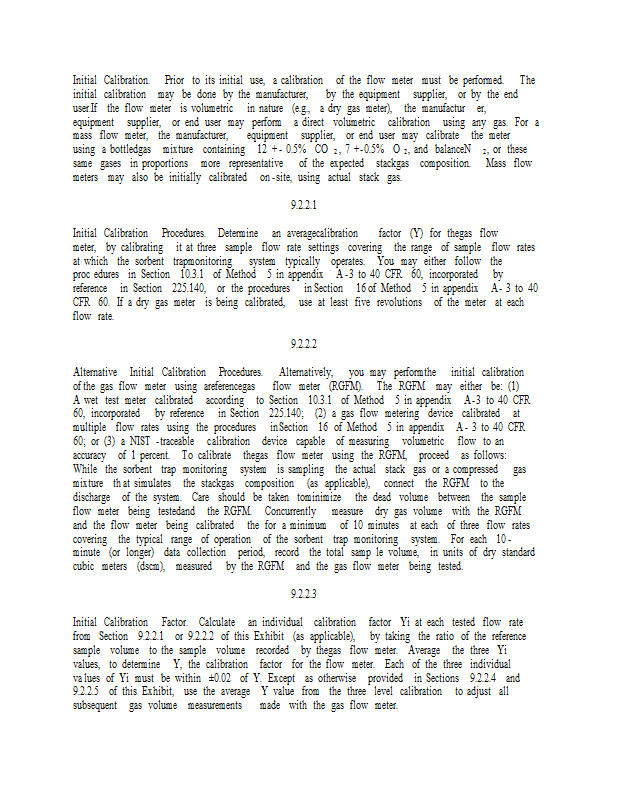 Initial Calibration. Prior to its initial use, a calibration of the flow meter must be performed. The initial calibration may be done by the manufacturer, by the equipment supplier, or by the end user.If the flow meter is volumetric in nature (e.g., a dry gas meter), the manufactur er, equipment supplier, or end user may perform a direct volumetric calibration using any gas. For a mass flow meter, the manufacturer, equipment supplier, or end user may calibrate the meter using a bottledgas mixture containing 12 +- 0.5% $CO_2$, 7 +-0.5% $O_2$, and balance$N_2$, or these same gases in proportions more representative of the expected stackgas composition. Mass flow meters may also be initially calibrated on-site, using actual stack gas.

9.2.2.1

Initial Calibration Procedures. Determine an averagecalibration factor (Y) for thegas flow meter, by calibrating it at three sample flow rate settings covering the range of sample flow rates at which the sorbent trapmonitoring system typically operates. You may either follow the proc edures in Section 10.3.1 of Method 5 in appendix A-3 to 40 CFR 60, incorporated by reference in Section 225.140, or the procedures in Section 16 of Method 5 in appendix A- 3 to 40 CFR 60. If a dry gas meter is being calibrated, use at least five revolutions of the meter at each flow rate.

9.2.2.2

Alternative Initial Calibration Procedures. Alternatively, you may performthe initial calibration of the gas flow meter using areferencegas flow meter (RGFM). The RGFM may either be: (1) A wet test meter calibrated according to Section 10.3.1 of Method 5 in appendix A-3 to 40 CFR 60, incorporated by reference in Section 225.140; (2) a gas flow metering device calibrated at multiple flow rates using the procedures inSection 16 of Method 5 in appendix A- 3 to 40 CFR 60; or (3) a NIST -traceable calibration device capable of measuring volumetric flow to an accuracy of 1 percent. To calibrate thegas flow meter using the RGFM, proceed as follows: While the sorbent trap monitoring system is sampling the actual stack gas or a compressed gas mixture th at simulates the stackgas composition (as applicable), connect the RGFM to the discharge of the system. Care should be taken tominimize the dead volume between the sample flow meter being testedand the RGFM. Concurrently measure dry gas volume with the RGFM and the flow meter being calibrated the for a minimum of 10 minutes at each of three flow rates covering the typical range of operation of the sorbent trap monitoring system. For each 10-minute (or longer) data collection period, record the total samp le volume, in units of dry standard cubic meters (dscm), measured by the RGFM and the gas flow meter being tested.

9.2.2.3

Initial Calibration Factor. Calculate an individual calibration factor Yi at each tested flow rate from Section 9.2.2.1 or 9.2.2.2 of this Exhibit (as applicable), by taking the ratio of the reference sample volume to the sample volume recorded by thegas flow meter. Average the three Yi values, to determine Y, the calibration factor for the flow meter. Each of the three individual va lues of Yi must be within ±0.02 of Y. Except as otherwise provided in Sections 9.2.2.4 and 9.2.2.5 of this Exhibit, use the average Y value from the three level calibration to adjust all subsequent gas volume measurements made with the gas flow meter.